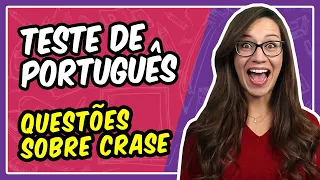 TESTE DE PORTUGUÊS

QUESTÕES SOBRE CRASE